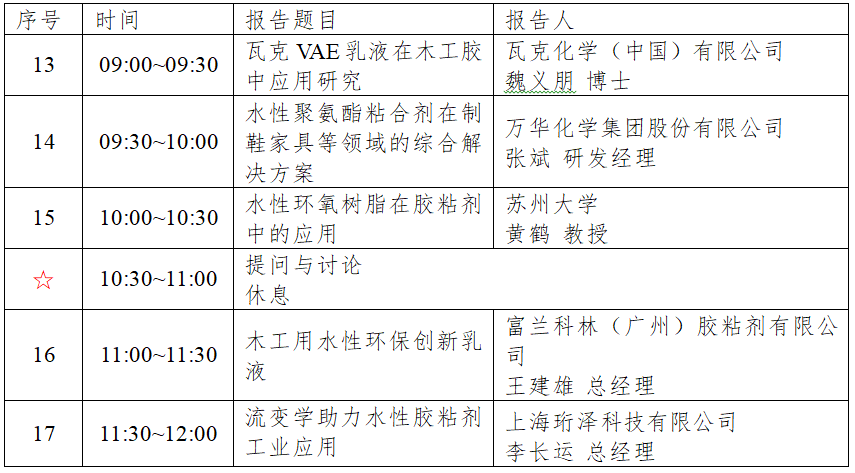 | 序号 | 时间 | 报告题目 | 报告人 |
|---|---|---|---|
| 13 | 09:00~09:30 | 瓦克VAE乳液在木工胶中应用研究 | 瓦克化学（中国）有限公司 魏义朋 博士 |
| 14 | 09:30~10:00 | 水性聚氨酯粘合剂在制鞋家具等领域的综合解决方案 | 万华化学集团股份有限公司 张斌 研发经理 |
| 15 | 10:00~10:30 | 水性环氧树脂在胶粘剂中的应用 | 苏州大学 黄鹤 教授 |
| ☆ | 10:30~11:00 | 提问与讨论 休息 | |
| 16 | 11:00~11:30 | 木工用水性环保创新乳液 | 富兰科林（广州）胶粘剂有限公司 王建雄 总经理 |
| 17 | 11:30~12:00 | 流变学助力水性胶粘剂工业应用 | 上海珩泽科技有限公司 李长运 总经理 |